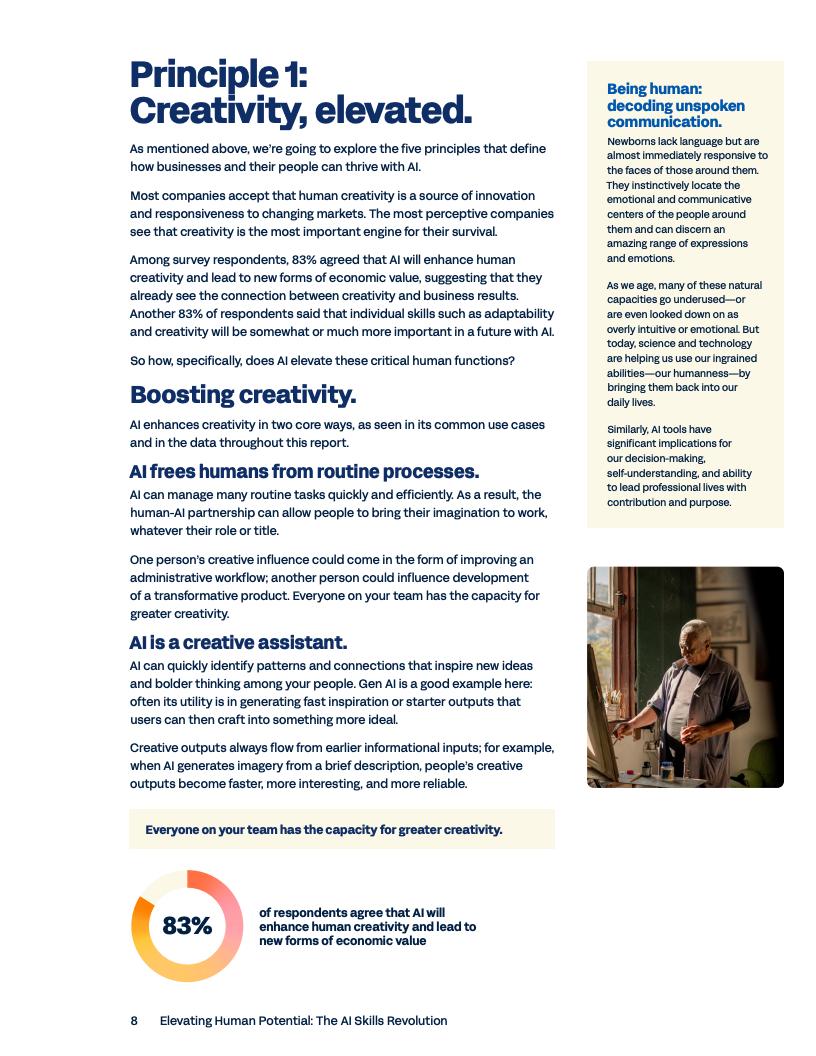 Principle 1: Creativity, elevated.

As mentioned above, we're going to explore the five principles that define how businesses and their people can thrive with AI.

Most companies accept that human creativity is a source of innovation and responsiveness to changing markets. The most perceptive companies see that creativity is the most important engine for their survival.

Among survey respondents, 83% agreed that AI will enhance human creativity and lead to new forms of economic value, suggesting that they already see the connection between creativity and business results. Another 83% of respondents said that individual skills such as adaptability and creativity will be somewhat or much more important in a future with AI.

So how, specifically, does AI elevate these critical human functions?

Boosting creativity.

AI enhances creativity in two core ways, as seen in its common use cases and in the data throughout this report.

AI frees humans from routine processes.

AI can manage many routine tasks quickly and efficiently. As a result, the human-AI partnership can allow people to bring their imagination to work, whatever their role or title.

One person's creative influence could come in the form of improving an administrative workflow; another person could influence development of a transformative product. Everyone on your team has the capacity for greater creativity.

AI is a creative assistant.

AI can quickly identify patterns and connections that inspire new ideas and bolder thinking among your people. Gen AI is a good example here: often its utility is in generating fast inspiration or starter outputs that users can then craft into something more ideal.

Creative outputs always flow from earlier informational inputs; for example, when AI generates imagery from a brief description, people's creative outputs become faster, more interesting, and more reliable.

Everyone on your team has the capacity for greater creativity.

83%

of respondents agree that AI will enhance human creativity and lead to new forms of economic value

Being human: decoding unspoken communication.

Newborns lack language but are almost immediately responsive to the faces of those around them. They instinctively locate the emotional and communicative centers of the people around them and can discern an amazing range of expressions and emotions.

As we age, many of these natural capacities go underused—or are even looked down on as overly intuitive or emotional. But today, science and technology are helping us use our ingrained abilities—our humanness—by bringing them back into our daily lives.

Similarly, AI tools have significant implications for our decision-making, self-understanding, and ability to lead professional lives with contribution and purpose.

8 Elevating Human Potential: The AI Skills Revolution